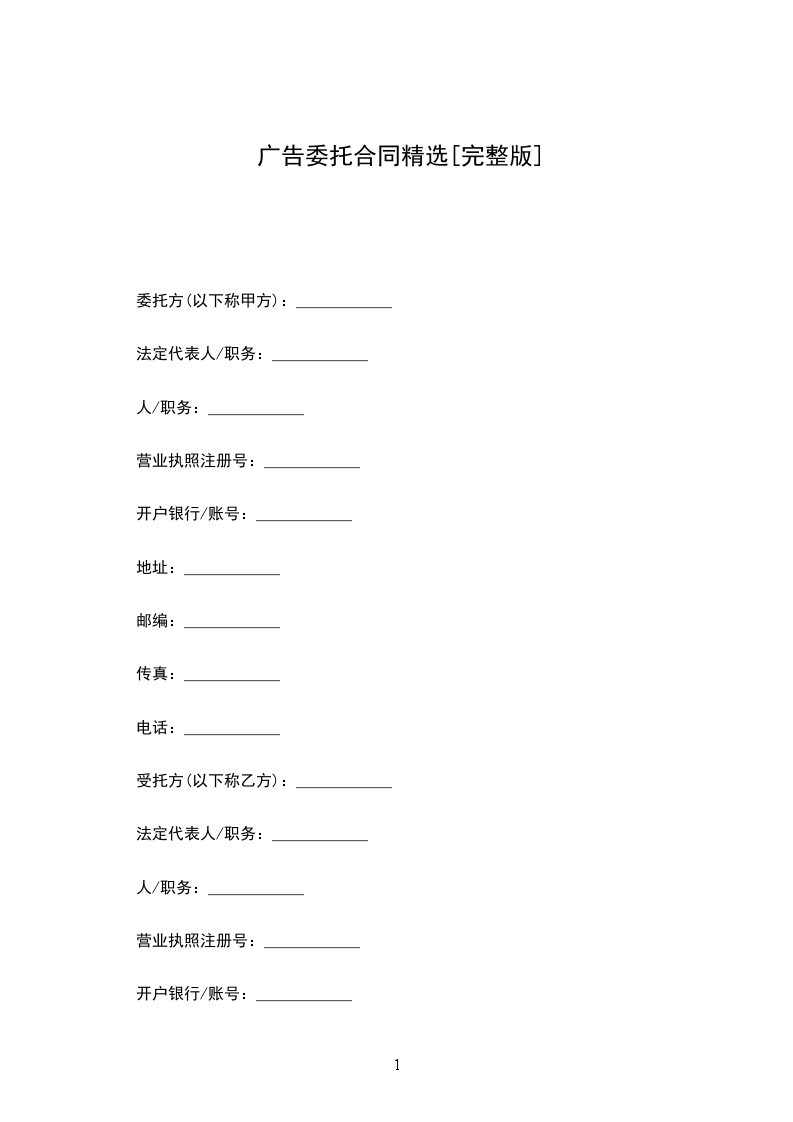 广告委托合同精选[完整版]

委托方(以下称甲方)：____________

法定代表人/职务：____________

人/职务：____________

营业执照注册号：____________

开户银行/账号：____________

地址：____________

邮编：____________

传真：____________

电话：____________

受托方(以下称乙方)：____________

法定代表人/职务：____________

人/职务：____________

营业执照注册号：____________

开户银行/账号：____________

1